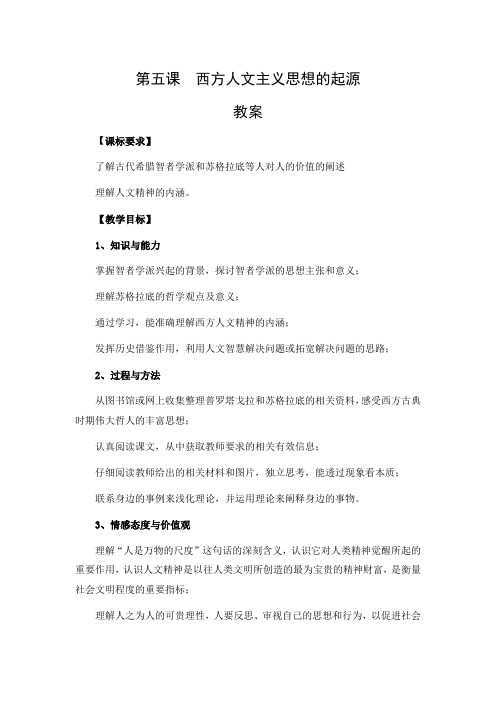 第五课　西方人文主义思想的起源

教案

【课标要求】

了解古代希腊智者学派和苏格拉底等人对人的价值的阐述

理解人文精神的内涵。

【教学目标】

1、知识与能力

掌握智者学派兴起的背景，探讨智者学派的思想主张和意义；

理解苏格拉底的哲学观点及意义；

通过学习，能准确理解西方人文精神的内涵；

发挥历史借鉴作用，利用人文智慧解决问题或拓宽解决问题的思路；

2、过程与方法

从图书馆或网上收集整理普罗塔戈拉和苏格拉底的相关资料，感受西方古典时期伟大哲人的丰富思想；

认真阅读课文，从中获取教师要求的相关有效信息；

仔细阅读教师给出的相关材料和图片，独立思考，能透过现象看本质；

联系身边的事例来浅化理论，并运用理论来阐释身边的事物。

3、情感态度与价值观

理解“人是万物的尺度”这句话的深刻含义，认识它对人类精神觉醒所起的重要作用，认识人文精神是以往人类文明所创造的最为宝贵的精神财富，是衡量社会文明程度的重要指标；

理解人之为人的可贵理性，人要反思、审视自己的思想和行为，以促进社会